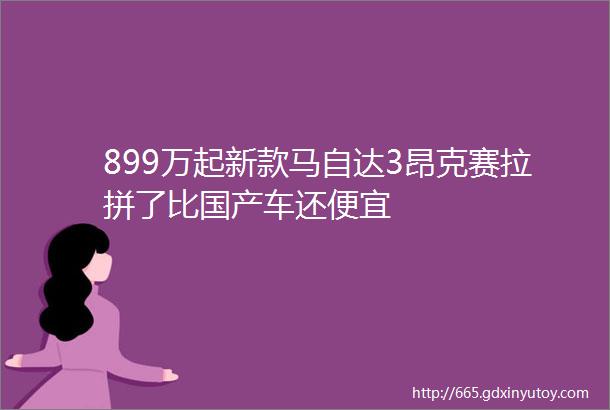 899万起新款马自达3昂克赛拉拼了比国产车还便宜

http://665.gdxinyutoy.com